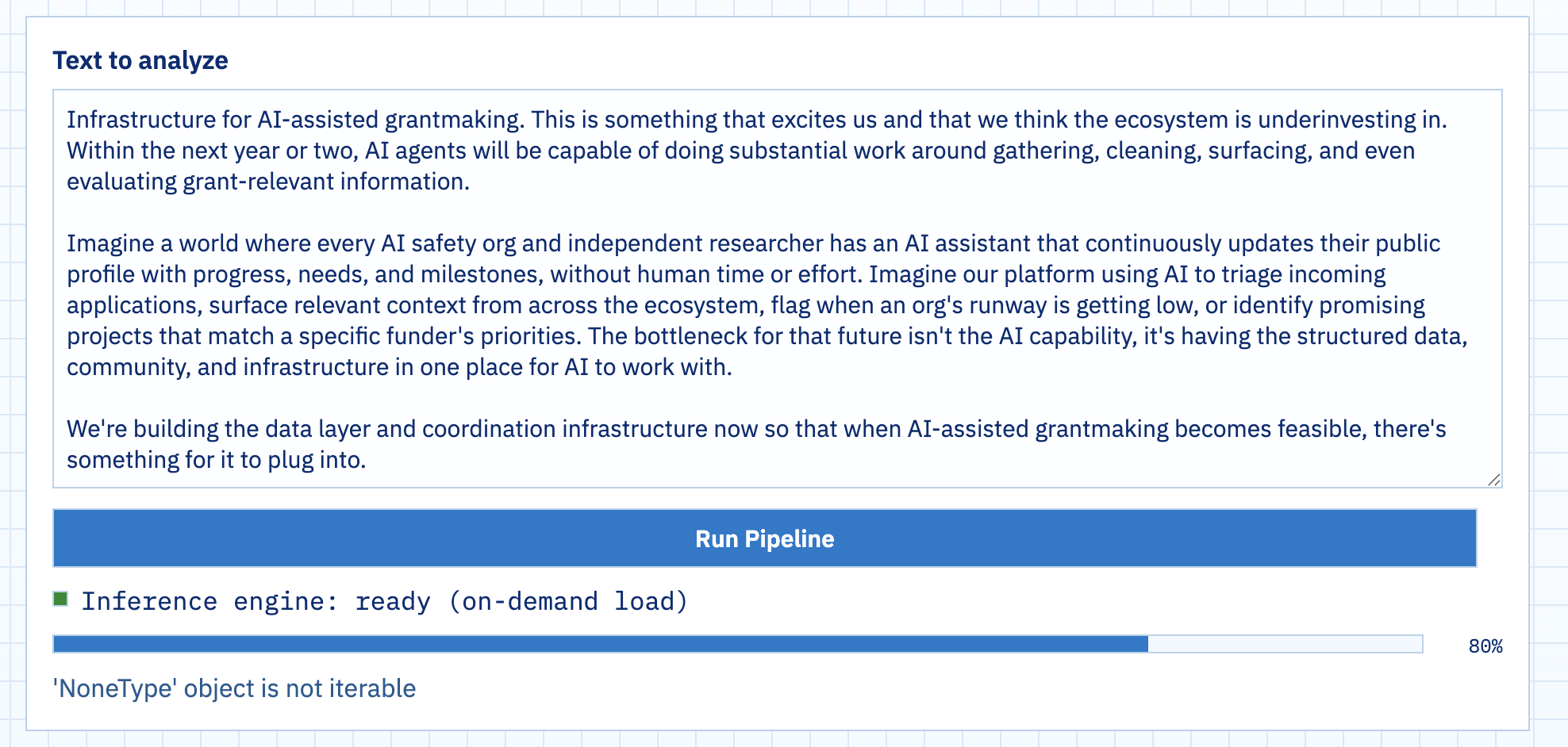 Text to analyze

Infrastructure for AI-assisted grantmaking. This is something that excites us and that we think the ecosystem is underinvesting in. Within the next year or two, AI agents will be capable of doing substantial work around gathering, cleaning, surfacing, and even evaluating grant-relevant information.

Imagine a world where every AI safety org and independent researcher has an AI assistant that continuously updates their public profile with progress, needs, and milestones, without human time or effort. Imagine our platform using AI to triage incoming applications, surface relevant context from across the ecosystem, flag when an org's runway is getting low, or identify promising projects that match a specific funder's priorities. The bottleneck for that future isn't the AI capability, it's having the structured data, community, and infrastructure in one place for AI to work with.

We're building the data layer and coordination infrastructure now so that when AI-assisted grantmaking becomes feasible, there's something for it to plug into.

Run Pipeline

Inference engine: ready (on-demand load)

80%

'NoneType' object is not iterable